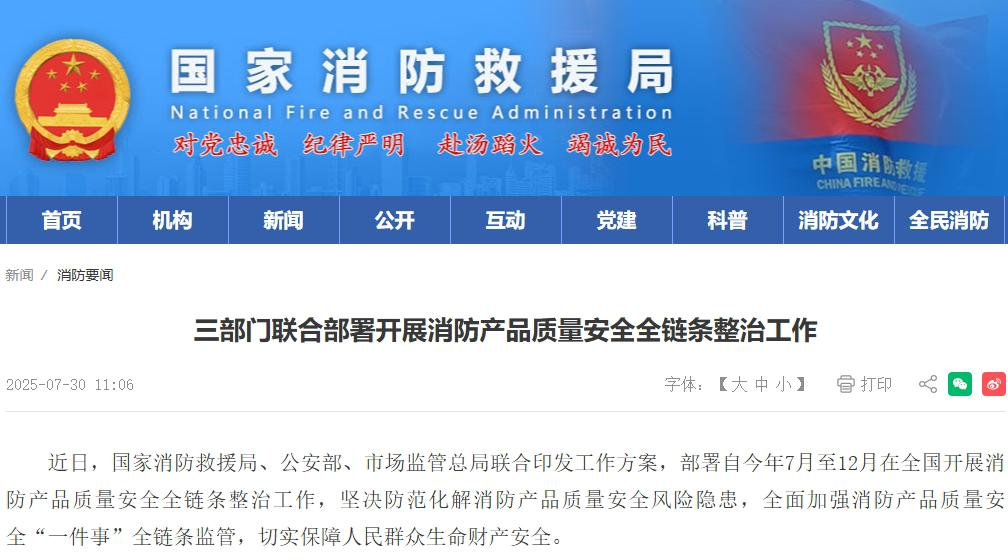 国家消防救援局
National Fire and Rescue Administration
对党忠诚 纪律严明 赴汤蹈火 竭诚为民

中国消防救援
CHINA FIRE AND RESCUE

首页 机构 新闻 公开 互动 党建 科普 消防文化 全民消防

新闻 / 消防要闻

三部门联合部署开展消防产品质量安全全链条整治工作

2025-07-30 11:06

字体:【大 中 小】 打印

近日，国家消防救援局、公安部、市场监管总局联合印发工作方案，部署自今年7月至12月在全国开展消防产品质量安全全链条整治工作，坚决防范化解消防产品质量安全风险隐患，全面加强消防产品质量安全“一件事”全链条监管，切实保障人民群众生命财产安全。